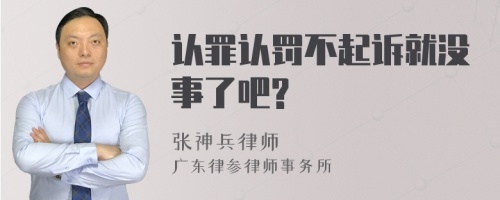 认罪认罚不起诉就没事了吧?

张神兵律师
广东律参律师事务所